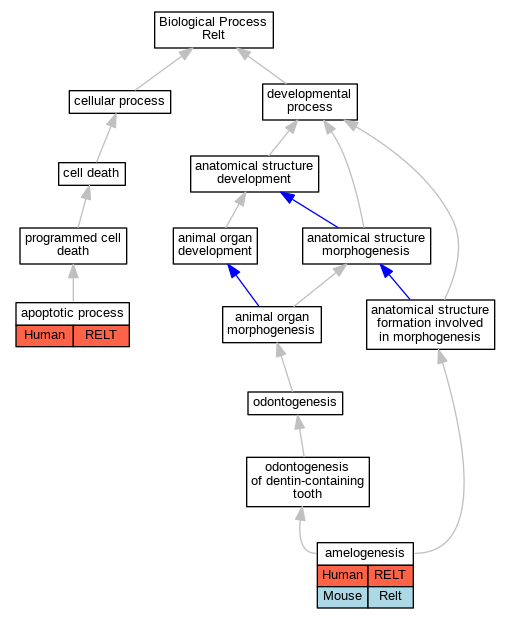 Biological Process
Relt

cellular process

developmental process

cell death

anatomical structure development

programmed cell death

animal organ development

anatomical structure morphogenesis

apoptotic process

| Human | RELT |
|---|---|

animal organ morphogenesis

anatomical structure formation involved in morphogenesis

odontogenesis

odontogenesis of dentin-containing tooth

amelogenesis

| Human | RELT |
|---|---|
| Mouse | Relt |